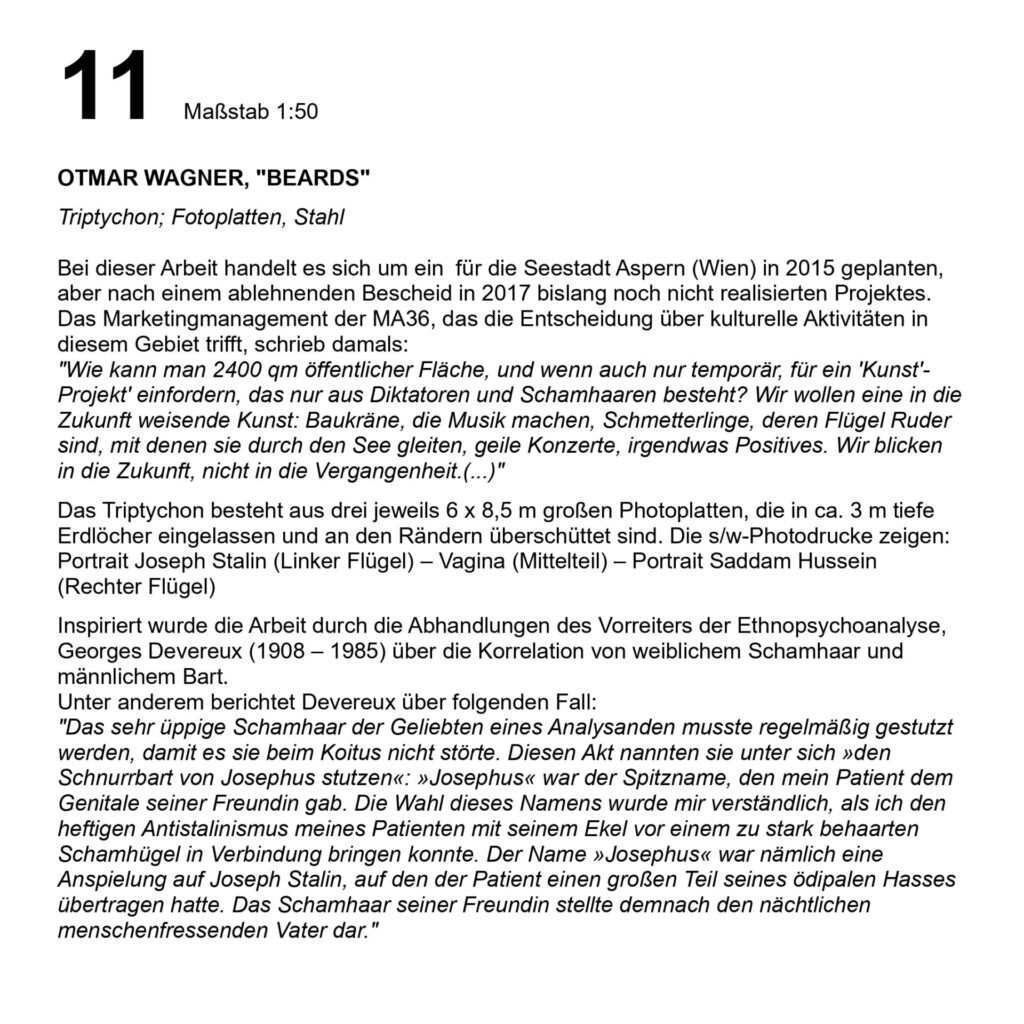 11 Maßstab 1:50

OTMAR WAGNER, "BEARDS"

Triptychon; Fotoplatten, Stahl

Bei dieser Arbeit handelt es sich um ein für die Seestadt Aspern (Wien) in 2015 geplanten, aber nach einem ablehnenden Bescheid in 2017 bislang noch nicht realisierten Projektes. Das Marketingmanagement der MA36, das die Entscheidung über kulturelle Aktivitäten in diesem Gebiet trifft, schrieb damals:
"Wie kann man 2400 qm öffentlicher Fläche, und wenn auch nur temporär, für ein 'Kunst'-Projekt' einfordern, das nur aus Diktatoren und Schamhaaren besteht? Wir wollen eine in die Zukunft weisende Kunst: Baukräne, die Musik machen, Schmetterlinge, deren Flügel Ruder sind, mit denen sie durch den See gleiten, geile Konzerte, irgendwas Positives. Wir blicken in die Zukunft, nicht in die Vergangenheit.(...)"

Das Triptychon besteht aus drei jeweils 6 x 8,5 m großen Photoplatten, die in ca. 3 m tiefe Erdlöcher eingelassen und an den Rändern überschüttet sind. Die s/w-Photodrucke zeigen: Portrait Joseph Stalin (Linker Flügel) – Vagina (Mittelteil) – Portrait Saddam Hussein (Rechter Flügel)

Inspiriert wurde die Arbeit durch die Abhandlungen des Vorreiters der Ethnopsychoanalyse, Georges Devereux (1908 – 1985) über die Korrelation von weiblichem Schamhaar und männlichem Bart.
Unter anderem berichtet Devereux über folgenden Fall:
"Das sehr üppige Schamhaar der Geliebten eines Analysanden musste regelmäßig gestutzt werden, damit es sie beim Koitus nicht störte. Diesen Akt nannten sie unter sich »den Schnurrbart von Josephus stutzen«: »Josephus« war der Spitzname, den mein Patient dem Genitale seiner Freundin gab. Die Wahl dieses Namens wurde mir verständlich, als ich den heftigen Antistalinismus meines Patienten mit seinem Ekel vor einem zu stark behaarten Schamhügel in Verbindung bringen konnte. Der Name »Josephus« war nämlich eine Anspielung auf Joseph Stalin, auf den der Patient einen großen Teil seines ödipalen Hasses übertragen hatte. Das Schamhaar seiner Freundin stellte demnach den nächtlichen menschenfressenden Vater dar."